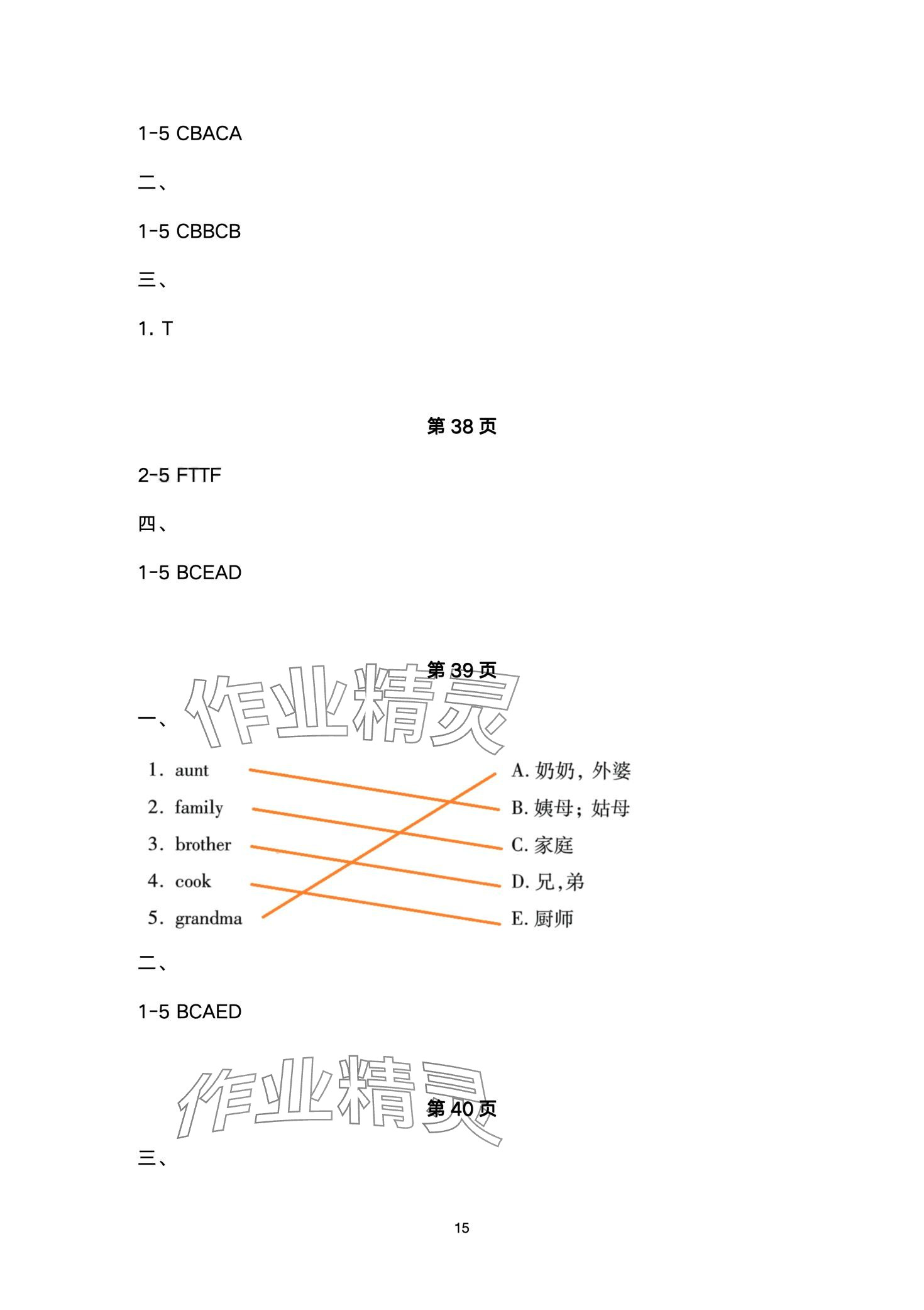 1-5 CBACA

二、

1-5 CBBCB

三、

1. T

第 38 页

2-5 FTTF

四、

1-5 BCEAD

第 39 页

作业精灵

一、

1. aunt
2. family
3. brother
4. cook
5. grandma

A. 奶奶，外婆
B. 姨母；姑母
C. 家庭
D. 兄，弟
E. 厨师

二、

1-5 BCAED

作业精灵

第 40 页

三、

15